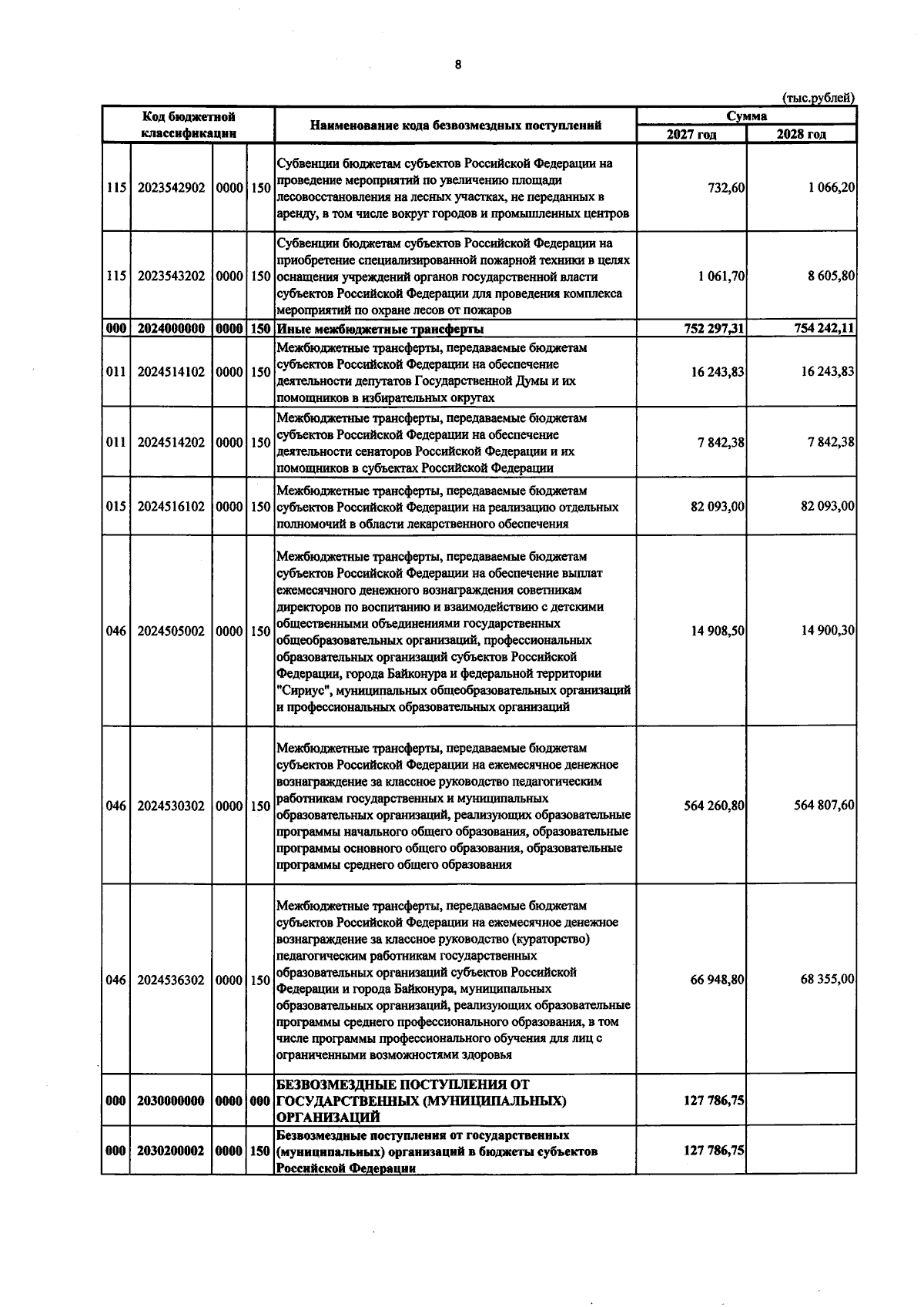 8

(тыс.рублей)

| Код бюджетной классификации | | | | Наименование кода безвозмездных поступлений | Сумма | |
|---|---|---|---|---|---|---|
| | | | | | 2027 год | 2028 год |
| 115 | 2023542902 | 0000 | 150 | Субвенции бюджетам субъектов Российской Федерации на проведение мероприятий по увеличению площади лесовосстановления на лесных участках, не переданных в аренду, в том числе вокруг городов и промышленных центров | 732,60 | 1 066,20 |
| 115 | 2023543202 | 0000 | 150 | Субвенции бюджетам субъектов Российской Федерации на приобретение специализированной пожарной техники в целях оснащения учреждений органов государственной власти субъектов Российской Федерации для проведения комплекса мероприятий по охране лесов от пожаров | 1 061,70 | 8 605,80 |
| 000 | 2024000000 | 0000 | 150 | Иные межбюджетные трансферты | 752 297,31 | 754 242,11 |
| 011 | 2024514102 | 0000 | 150 | Межбюджетные трансферты, передаваемые бюджетам субъектов Российской Федерации на обеспечение деятельности депутатов Государственной Думы и их помощников в избирательных округах | 16 243,83 | 16 243,83 |
| 011 | 2024514202 | 0000 | 150 | Межбюджетные трансферты, передаваемые бюджетам субъектов Российской Федерации на обеспечение деятельности сенаторов Российской Федерации и их помощников в субъектах Российской Федерации | 7 842,38 | 7 842,38 |
| 015 | 2024516102 | 0000 | 150 | Межбюджетные трансферты, передаваемые бюджетам субъектов Российской Федерации на реализацию отдельных полномочий в области лекарственного обеспечения | 82 093,00 | 82 093,00 |
| 046 | 2024505002 | 0000 | 150 | Межбюджетные трансферты, передаваемые бюджетам субъектов Российской Федерации на обеспечение выплат ежемесячного денежного вознаграждения советникам директоров по воспитанию и взаимодействию с детскими общественными объединениями государственных общеобразовательных организаций, профессиональных образовательных организаций субъектов Российской Федерации, города Байконура и федеральной территории "Сириус", муниципальных общеобразовательных организаций и профессиональных образовательных организаций | 14 908,50 | 14 900,30 |
| 046 | 2024530302 | 0000 | 150 | Межбюджетные трансферты, передаваемые бюджетам субъектов Российской Федерации на ежемесячное денежное вознаграждение за классное руководство педагогическим работникам государственных и муниципальных образовательных организаций, реализующих образовательные программы начального общего образования, образовательные программы основного общего образования, образовательные программы среднего общего образования | 564 260,80 | 564 807,60 |
| 046 | 2024536302 | 0000 | 150 | Межбюджетные трансферты, передаваемые бюджетам субъектов Российской Федерации на ежемесячное денежное вознаграждение за классное руководство (кураторство) педагогическим работникам государственных образовательных организаций субъектов Российской Федерации и города Байконура, муниципальных образовательных организаций, реализующих образовательные программы среднего профессионального образования, в том числе программы профессионального обучения для лиц с ограниченными возможностями здоровья | 66 948,80 | 68 355,00 |
| 000 | 2030000000 | 0000 | 000 | БЕЗВОЗМЕЗДНЫЕ ПОСТУПЛЕНИЯ ОТ ГОСУДАРСТВЕННЫХ (МУНИЦИПАЛЬНЫХ) ОРГАНИЗАЦИЙ | 127 786,75 | |
| 000 | 2030200002 | 0000 | 150 | Безвозмездные поступления от государственных (муниципальных) организаций в бюджеты субъектов Российской Федерации | 127 786,75 | |